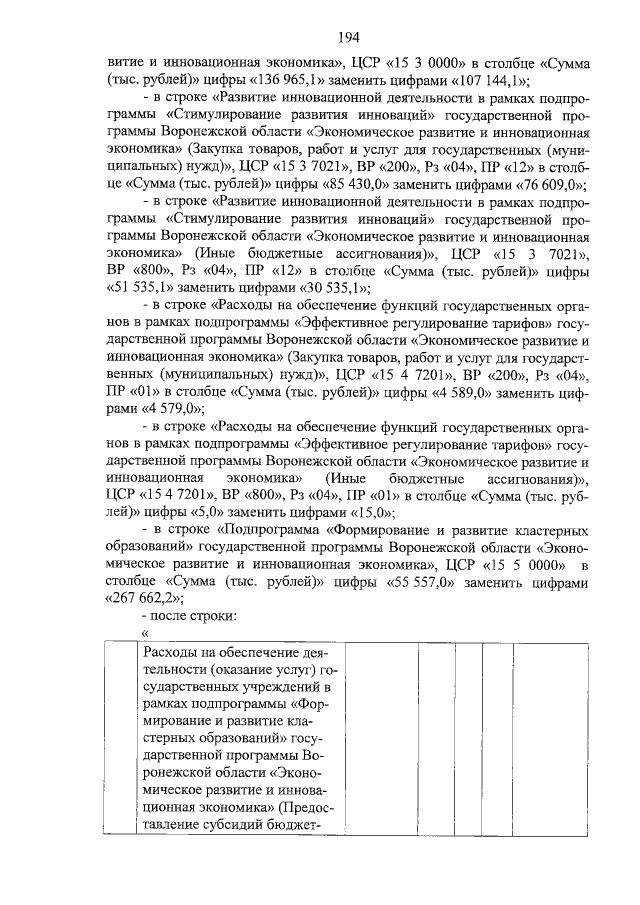 194

витие и инновационная экономика», ЦСР «15 3 0000» в столбце «Сумма (тыс. рублей)» цифры «136 965,1» заменить цифрами «107 144,1»;

- в строке «Развитие инновационной деятельности в рамках подпрограммы «Стимулирование развития инноваций» государственной программы Воронежской области «Экономическое развитие и инновационная экономика» (Закупка товаров, работ и услуг для государственных (муниципальных) нужд)», ЦСР «15 3 7021», ВР «200», Рз «04», ПР «12» в столбце «Сумма (тыс. рублей)» цифры «85 430,0» заменить цифрами «76 609,0»;

- в строке «Развитие инновационной деятельности в рамках подпрограммы «Стимулирование развития инноваций» государственной программы Воронежской области «Экономическое развитие и инновационная экономика» (Иные бюджетные ассигнования)», ЦСР «15 3 7021», ВР «800», Рз «04», ПР «12» в столбце «Сумма (тыс. рублей)» цифры «51 535,1» заменить цифрами «30 535,1»;

- в строке «Расходы на обеспечение функций государственных органов в рамках подпрограммы «Эффективное регулирование тарифов» государственной программы Воронежской области «Экономическое развитие и инновационная экономика» (Закупка товаров, работ и услуг для государственных (муниципальных) нужд)», ЦСР «15 4 7201», ВР «200», Рз «04», ПР «01» в столбце «Сумма (тыс. рублей)» цифры «4 589,0» заменить цифрами «4 579,0»;

- в строке «Расходы на обеспечение функций государственных органов в рамках подпрограммы «Эффективное регулирование тарифов» государственной программы Воронежской области «Экономическое развитие и инновационная экономика» (Иные бюджетные ассигнования)», ЦСР «15 4 7201», ВР «800», Рз «04», ПР «01» в столбце «Сумма (тыс. рублей)» цифры «5,0» заменить цифрами «15,0»;

- в строке «Подпрограмма «Формирование и развитие кластерных образований» государственной программы Воронежской области «Экономическое развитие и инновационная экономика», ЦСР «15 5 0000» в столбце «Сумма (тыс. рублей)» цифры «55 557,0» заменить цифрами «267 662,2»;

- после строки:

«

| | Расходы на обеспечение деятельности (оказание услуг) государственных учреждений в рамках подпрограммы «Формирование и развитие кластерных образований» государственной программы Воронежской области «Экономическое развитие и инновационная экономика» (Предоставление субсидий бюджет- | | | | | |
|---|---|---|---|---|---|---|